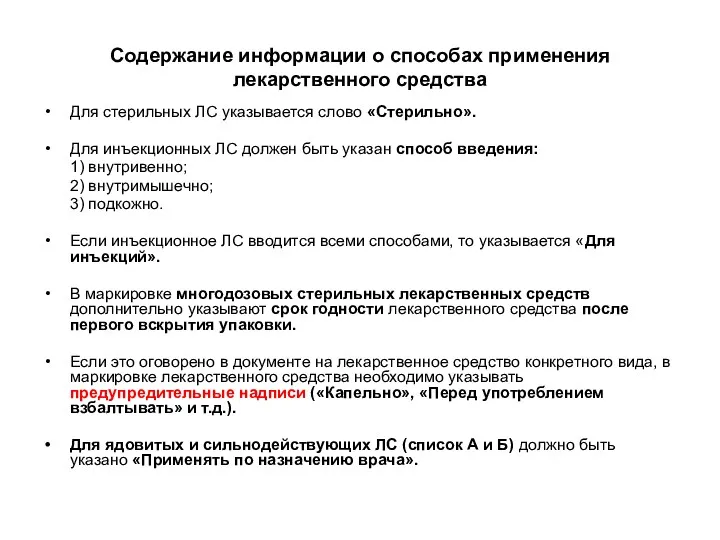 Содержание информации о способах применения лекарственного средства

• Для стерильных ЛС указывается слово «Стерильно».

• Для инъекционных ЛС должен быть указан способ введения:
1) внутривенно;
2) внутримышечно;
3) подкожно.

• Если инъекционное ЛС вводится всеми способами, то указывается «Для инъекций».

• В маркировке многодозовых стерильных лекарственных средств дополнительно указывают срок годности лекарственного средства после первого вскрытия упаковки.

• Если это оговорено в документе на лекарственное средство конкретного вида, в маркировке лекарственного средства необходимо указывать предупредительные надписи («Капельно», «Перед употреблением взбалтывать» и т.д.).

• Для ядовитых и сильнодействующих ЛС (список А и Б) должно быть указано «Применять по назначению врача».